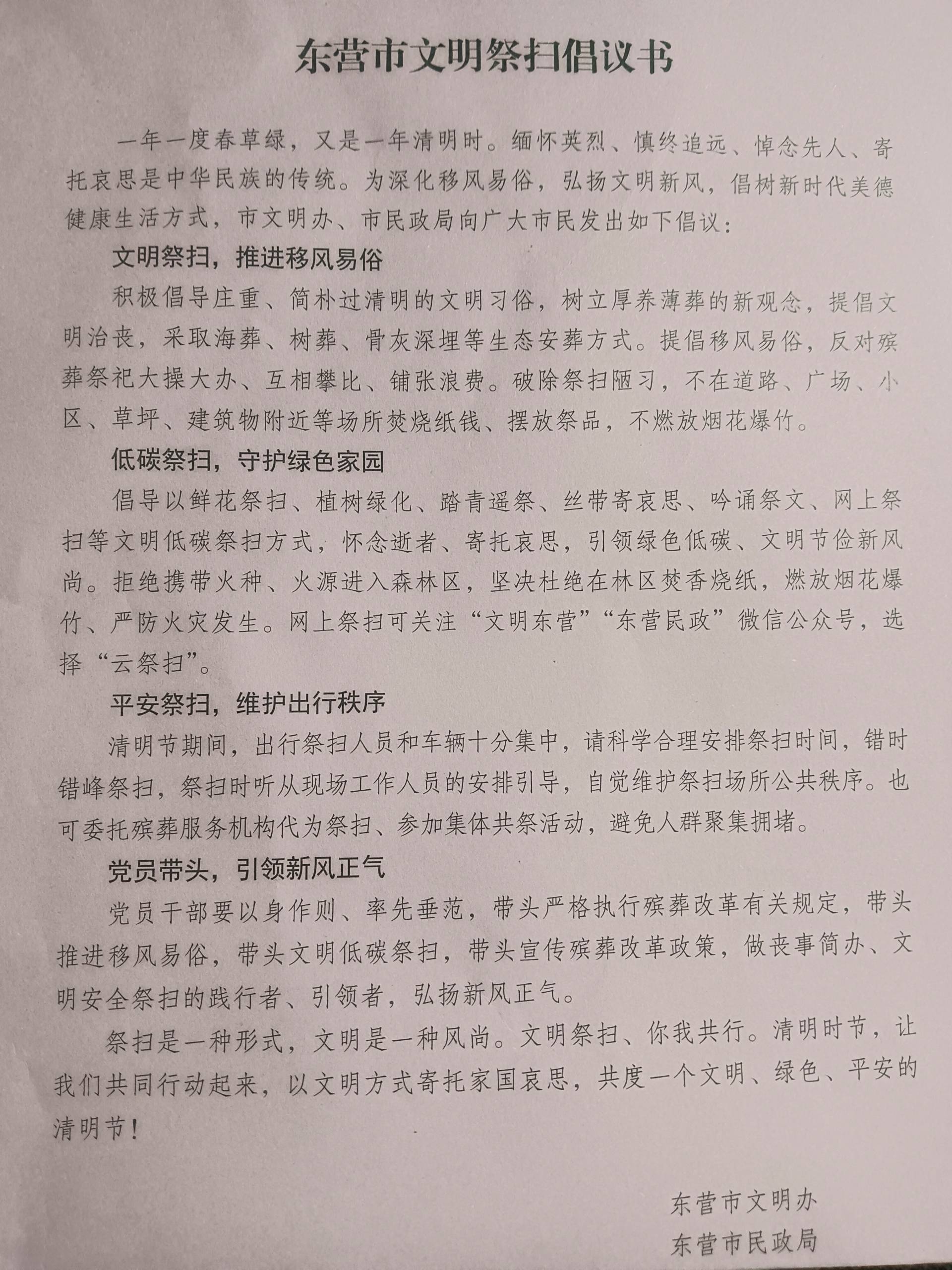 东营市文明祭扫倡议书

一年一度春草绿，又是一年清明时。缅怀英烈、慎终追远、悼念先人、寄托哀思是中华民族的传统。为深化移风易俗，弘扬文明新风，倡树新时代美德健康生活方式，市文明办、市民政局向广大市民发出如下倡议：

文明祭扫，推进移风易俗

积极倡导庄重、简朴过清明的文明习俗，树立厚养薄葬的新观念，提倡文明治丧，采取海葬、树葬、骨灰深埋等生态安葬方式。提倡移风易俗，反对殡葬祭祀大操大办、互相攀比、铺张浪费。破除祭扫陋习，不在道路、广场、小区、草坪、建筑物附近等场所焚烧纸钱、摆放祭品，不燃放烟花爆竹。

低碳祭扫，守护绿色家园

倡导以鲜花祭扫、植树绿化、踏青遥祭、丝带寄哀思、吟诵祭文、网上祭扫等文明低碳祭扫方式，怀念逝者、寄托哀思，引领绿色低碳、文明节俭新风尚。拒绝携带火种、火源进入森林区，坚决杜绝在林区焚香烧纸，燃放烟花爆竹、严防火灾发生。网上祭扫可关注“文明东营”“东营民政”微信公众号，选择“云祭扫”。

平安祭扫，维护出行秩序

清明节期间，出行祭扫人员和车辆十分集中，请科学合理安排祭扫时间，错时错峰祭扫，祭扫时听从现场工作人员的安排引导，自觉维护祭扫场所公共秩序。也可委托殡葬服务机构代为祭扫、参加集体共祭活动，避免人群聚集拥堵。

党员带头，引领新风正气

党员干部要以身作则、率先垂范，带头严格执行殡葬改革有关规定，带头推进移风易俗，带头文明低碳祭扫，带头宣传殡葬改革政策，做丧事简办、文明安全祭扫的践行者、引领者，弘扬新风正气。

祭扫是一种形式，文明是一种风尚。文明祭扫、你我共行。清明时节，让我们共同行动起来，以文明方式寄托家国哀思，共度一个文明、绿色、平安的清明节！

东营市文明办
东营市民政局